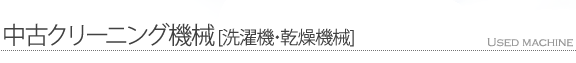 中古クリーニング機械 [洗濯機･乾燥機械]

USED MACHINE